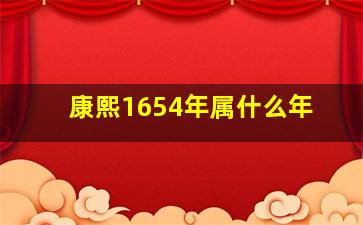 康熙1654年属什么年